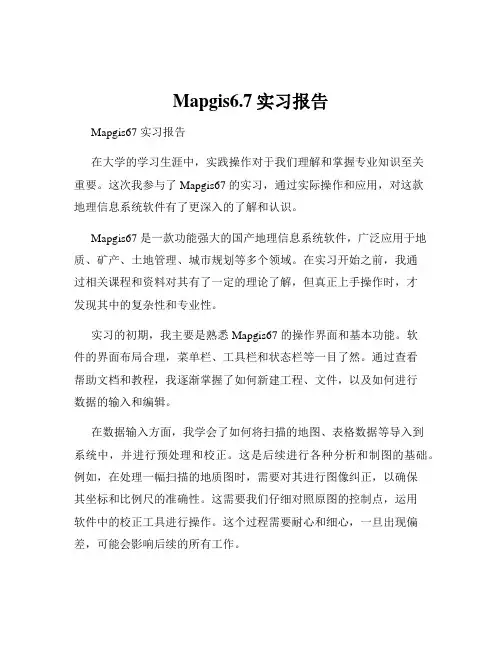 Mapgis6.7 实习报告

Mapgis67 实习报告

在大学的学习生涯中，实践操作对于我们理解和掌握专业知识至关重要。这次我参与了 Mapgis67 的实习，通过实际操作和应用，对这款地理信息系统软件有了更深入的了解和认识。

Mapgis67 是一款功能强大的国产地理信息系统软件，广泛应用于地质、矿产、土地管理、城市规划等多个领域。在实习开始之前，我通过相关课程和资料对其有了一定的理论了解，但真正上手操作时，才发现其中的复杂性和专业性。

实习的初期，我主要是熟悉 Mapgis67 的操作界面和基本功能。软件的界面布局合理，菜单栏、工具栏和状态栏等一目了然。通过查看帮助文档和教程，我逐渐掌握了如何新建工程、文件，以及如何进行数据的输入和编辑。

在数据输入方面，我学会了如何将扫描的地图、表格数据等导入到系统中，并进行预处理和校正。这是后续进行各种分析和制图的基础。例如，在处理一幅扫描的地质图时，需要对其进行图像纠正，以确保其坐标和比例尺的准确性。这需要我们仔细对照原图的控制点，运用软件中的校正工具进行操作。这个过程需要耐心和细心，一旦出现偏差，可能会影响后续的所有工作。